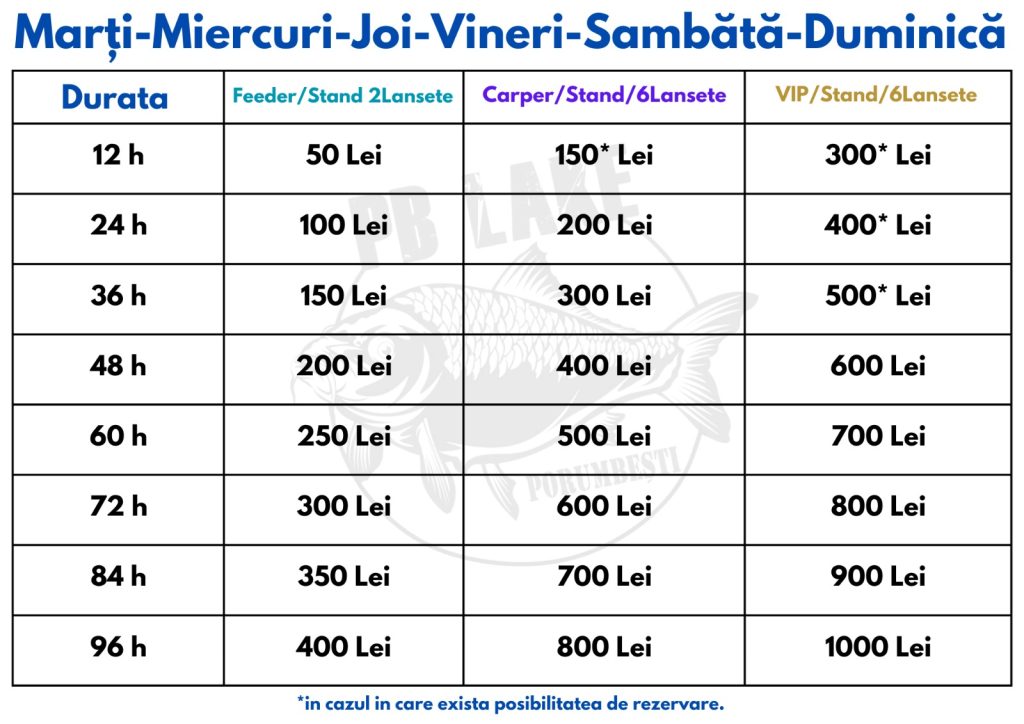 Marți-Miercuri-Joi-Vineri-Sambătă-Duminică

| Durata | Feeder/Stand 2Lansete | Carper/Stand/6Lansete | VIP/Stand/6Lansete |
|---|---|---|---|
| 12 h | 50 Lei | 150* Lei | 300* Lei |
| 24 h | 100 Lei | 200 Lei | 400* Lei |
| 36 h | 150 Lei | 300 Lei | 500* Lei |
| 48 h | 200 Lei | 400 Lei | 600 Lei |
| 60 h | 250 Lei | 500 Lei | 700 Lei |
| 72 h | 300 Lei | 600 Lei | 800 Lei |
| 84 h | 350 Lei | 700 Lei | 900 Lei |
| 96 h | 400 Lei | 800 Lei | 1000 Lei |

PB LAKE
PORUMBEȘTI

*in cazul in care exista posibilitatea de rezervare.